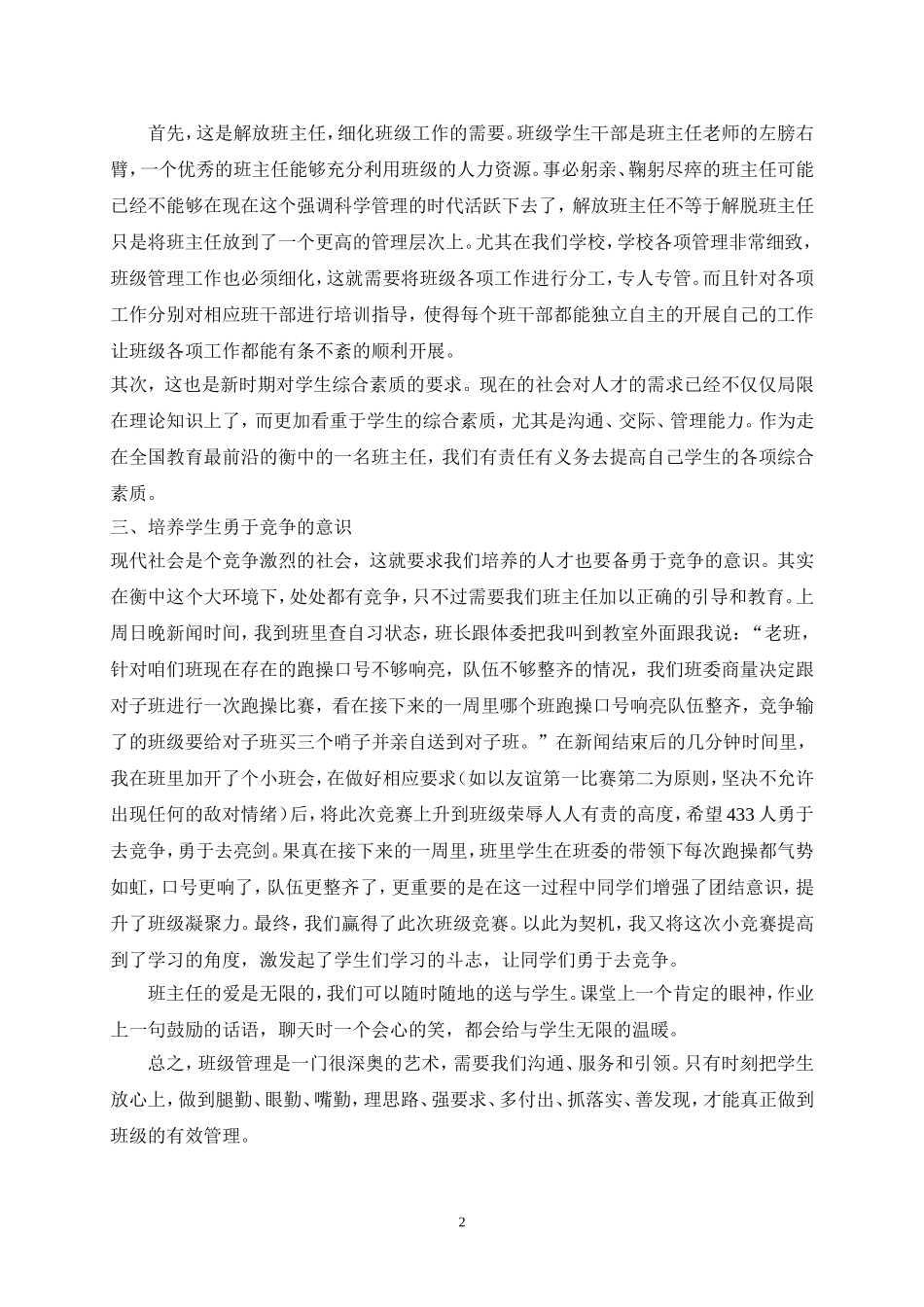 首先，这是解放班主任，细化班级工作的需要。班级学生干部是班主任老师的左膀右臂，一个优秀的班主任能够充分利用班级的人力资源。事必躬亲、鞠躬尽瘁的班主任可能已经不能够在现在这个强调科学管理的时代活跃下去了，解放班主任不等于解脱班主任只是将班主任放到了一个更高的管理层次上。尤其在我们学校，学校各项管理非常细致，班级管理工作也必须细化，这就需要将班级各项工作进行分工，专人专管。而且针对各项工作分别对相应班干部进行培训指导，使得每个班干部都能独立自主的开展自己的工作让班级各项工作都能有条不紊的顺利开展。
其次，这也是新时期对学生综合素质的要求。现在的社会对人才的需求已经不仅仅局限在理论知识上了，而更加看重于学生的综合素质，尤其是沟通、交际、管理能力。作为走在全国教育最前沿的衡中的一名班主任，我们有责任有义务去提高自己学生的各项综合素质。
三、培养学生勇于竞争的意识
现代社会是个竞争激烈的社会，这就要求我们培养的人才也要备勇于竞争的意识。其实在衡中这个大环境下，处处都有竞争，只不过需要我们班主任加以正确的引导和教育。上周日晚新闻时间，我到班里查自习状态，班长跟体委把我叫到教室外面跟我说：“老班，针对咱们班现在存在的跑操口号不够响亮，队伍不够整齐的情况，我们班委商量决定跟对子班进行一次跑操比赛，看在接下来的一周里哪个班跑操口号响亮队伍整齐，竞争输了的班级要给对子班买三个哨子并亲自送到对子班。”在新闻结束后的几分钟时间里，我在班里加开了个小班会，在做好相应要求（如以友谊第一比赛第二为原则，坚决不允许出现任何的敌对情绪）后，将此次竞赛上升到班级荣辱人人有责的高度，希望433人勇于去竞争，勇于去亮剑。果真在接下来的一周里，班里学生在班委的带领下每次跑操都气势如虹，口号更响了，队伍更整齐了，更重要的是在这一过程中同学们增强了团结意识，提升了班级凝聚力。最终，我们赢得了此次班级竞赛。以此为契机，我又将这次小竞赛提高到了学习的角度，激发起了学生们学习的斗志，让同学们勇于去竞争。
班主任的爱是无限的，我们可以随时随地的送与学生。课堂上一个肯定的眼神，作业上一句鼓励的话语，聊天时一个会心的笑，都会给与学生无限的温暖。
总之，班级管理是一门很深奥的艺术，需要我们沟通、服务和引领。只有时刻把学生放心上，做到腿勤、眼勤、嘴勤，理思路、强要求、多付出、抓落实、善发现，才能真正做到班级的有效管理。
2